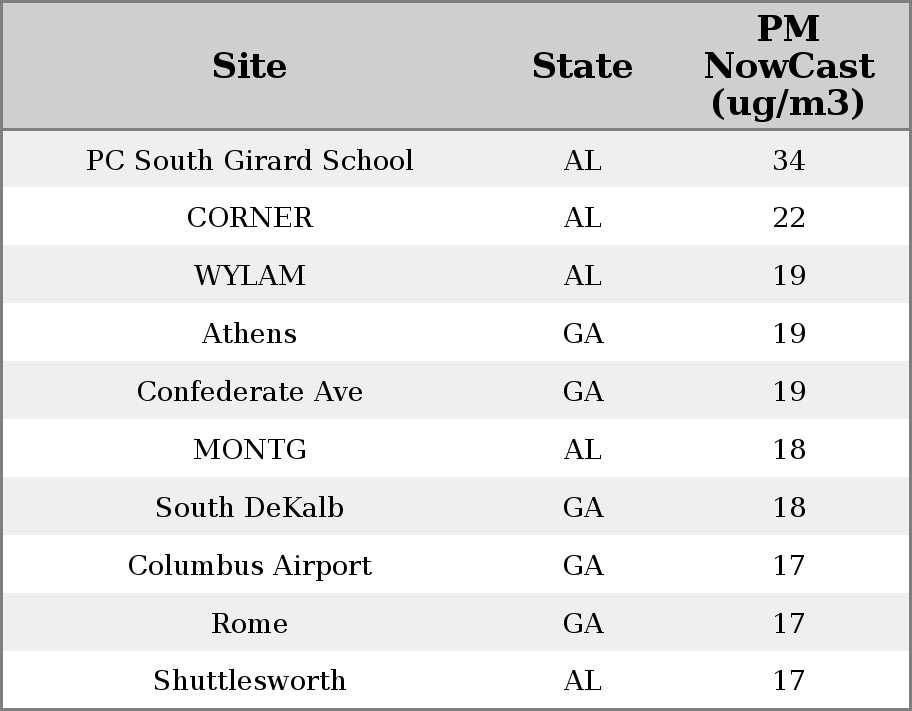 | Site | State | PM NowCast (ug/m3) |
|---|---|---|
| PC South Girard School | AL | 34 |
| CORNER | AL | 22 |
| WYLAM | AL | 19 |
| Athens | GA | 19 |
| Confederate Ave | GA | 19 |
| MONTG | AL | 18 |
| South DeKalb | GA | 18 |
| Columbus Airport | GA | 17 |
| Rome | GA | 17 |
| Shuttlesworth | AL | 17 |